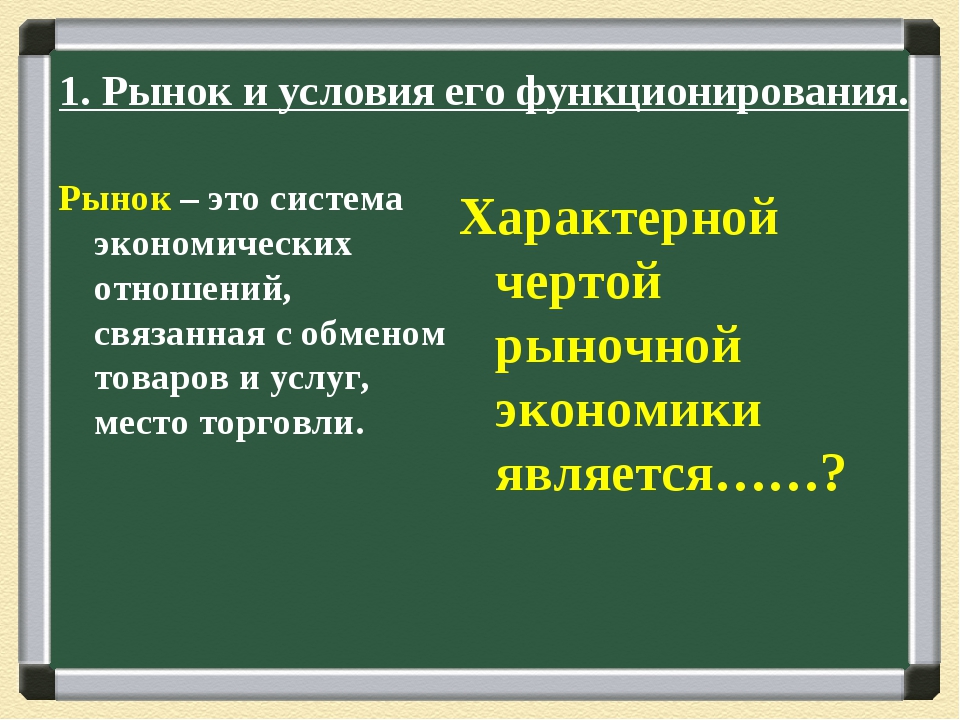 1. Рынок и условия его функционирования.

Рынок – это система экономических отношений, связанная с обменом товаров и услуг, место торговли.

Характерной чертой рыночной экономики является……?